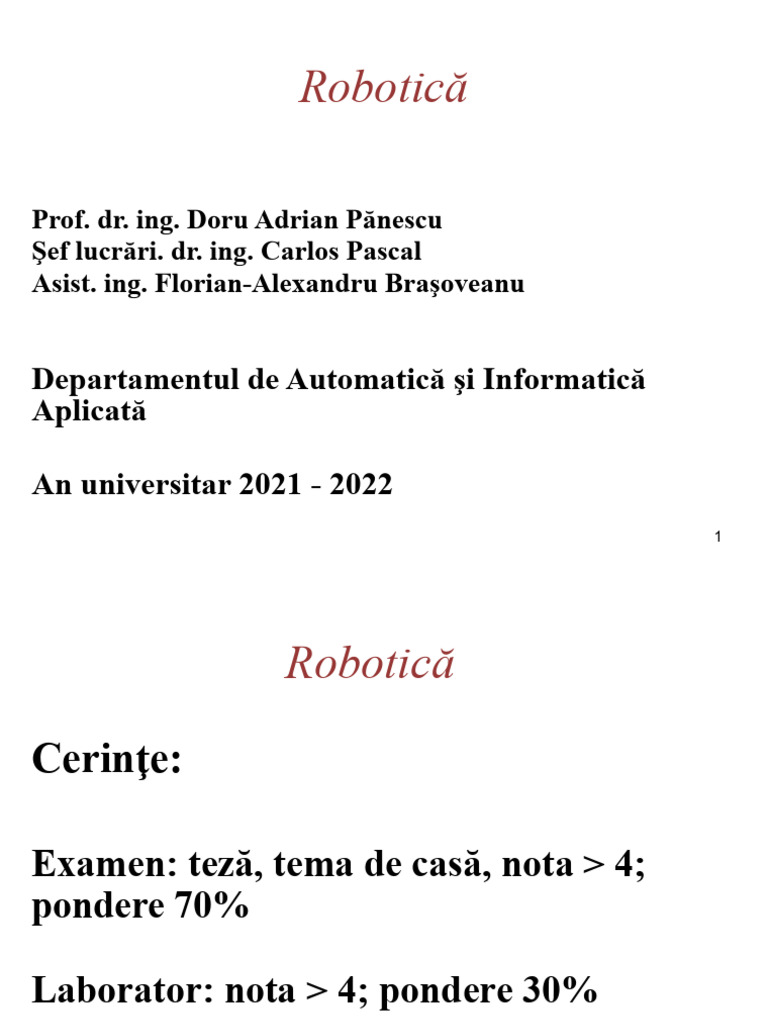 Robotică

Prof. dr. ing. Doru Adrian Pănescu
Şef lucrări. dr. ing. Carlos Pascal
Asist. ing. Florian-Alexandru Braşoveanu

Departamentul de Automatică şi Informatică Aplicată

An universitar 2021 - 2022

1

Robotică

Cerinţe:

Examen: teză, tema de casă, nota > 4; pondere 70%

Laborator: nota > 4; pondere 30%